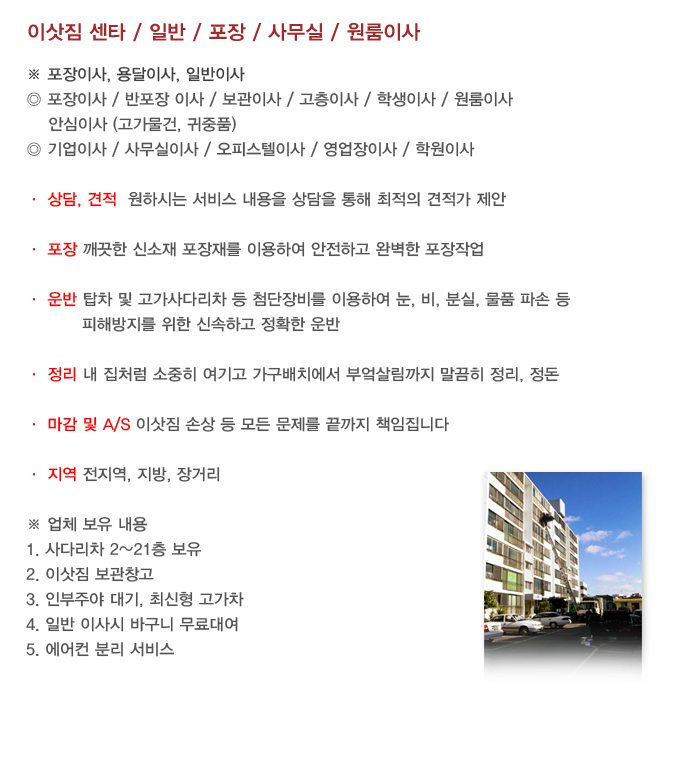 이삿짐 센타 / 일반 / 포장 / 사무실 / 원룸이사

※ 포장이사, 용달이사, 일반이사
◎ 포장이사 / 반포장 이사 / 보관이사 / 고층이사 / 학생이사 / 원룸이사
안심이사 (고가물건, 귀중품)
◎ 기업이사 / 사무실이사 / 오피스텔이사 / 영업장이사 / 학원이사

· 상담, 견적 원하시는 서비스 내용을 상담을 통해 최적의 견적가 제안

· 포장 깨끗한 신소재 포장재를 이용하여 안전하고 완벽한 포장작업

· 운반 탑차 및 고가사다리차 등 첨단장비를 이용하여 눈, 비, 분실, 물품 파손 등 피해방지를 위한 신속하고 정확한 운반

· 정리 내 집처럼 소중히 여기고 가구배치에서 부엌살림까지 말끔히 정리, 정돈

· 마감 및 A/S 이삿짐 손상 등 모든 문제를 끝까지 책임집니다

· 지역 전지역, 지방, 장거리

※ 업체 보유 내용
1. 사다리차 2~21층 보유
2. 이삿짐 보관창고
3. 인부주야 대기, 최신형 고가차
4. 일반 이사시 바구니 무료대여
5. 에어컨 분리 서비스